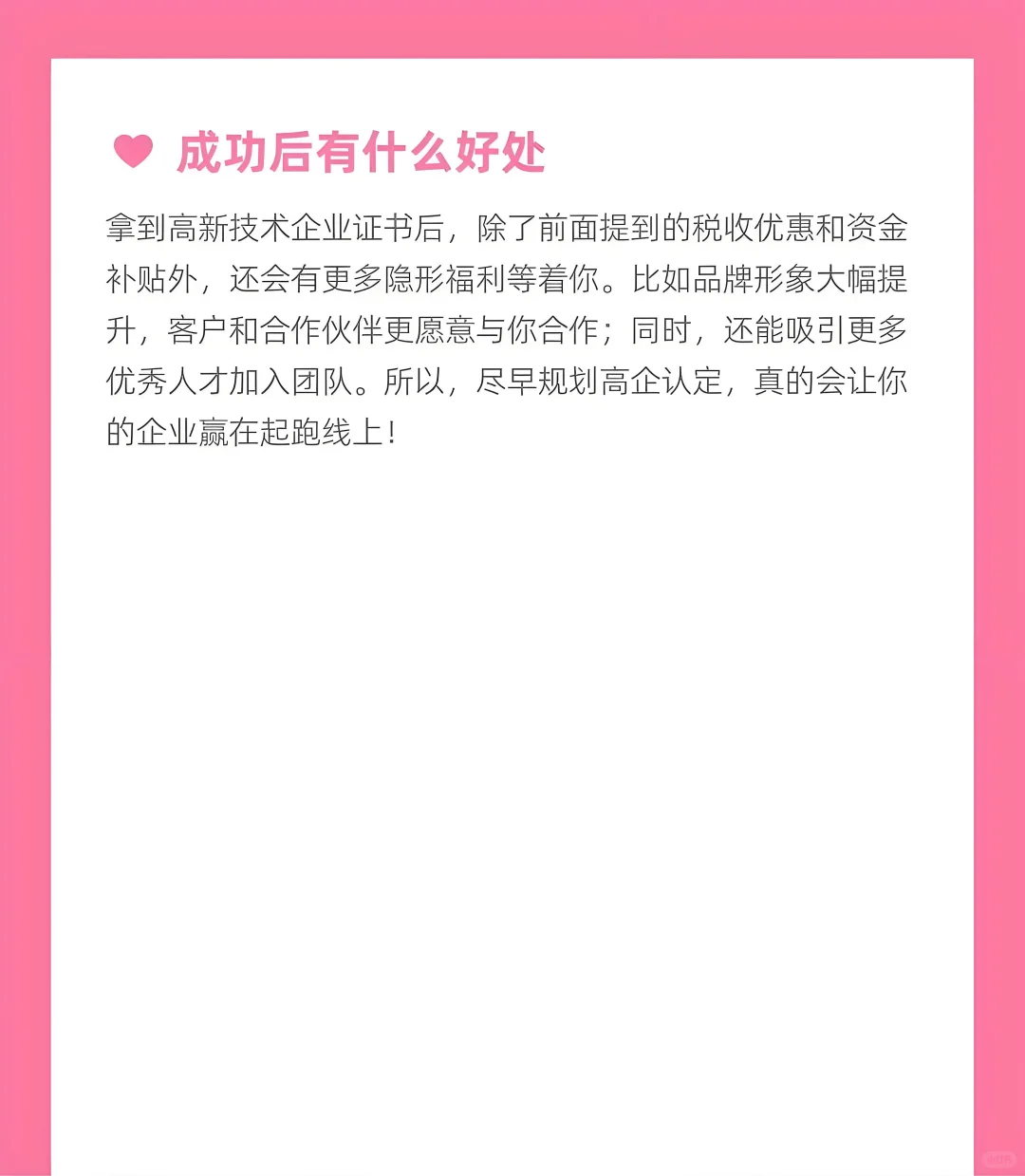 成功后有什么好处

拿到高新技术企业证书后，除了前面提到的税收优惠和资金补贴外，还会有更多隐形福利等着你。比如品牌形象大幅提升，客户和合作伙伴更愿意与你合作；同时，还能吸引更多优秀人才加入团队。所以，尽早规划高企认定，真的会让你的企业赢在起跑线上！